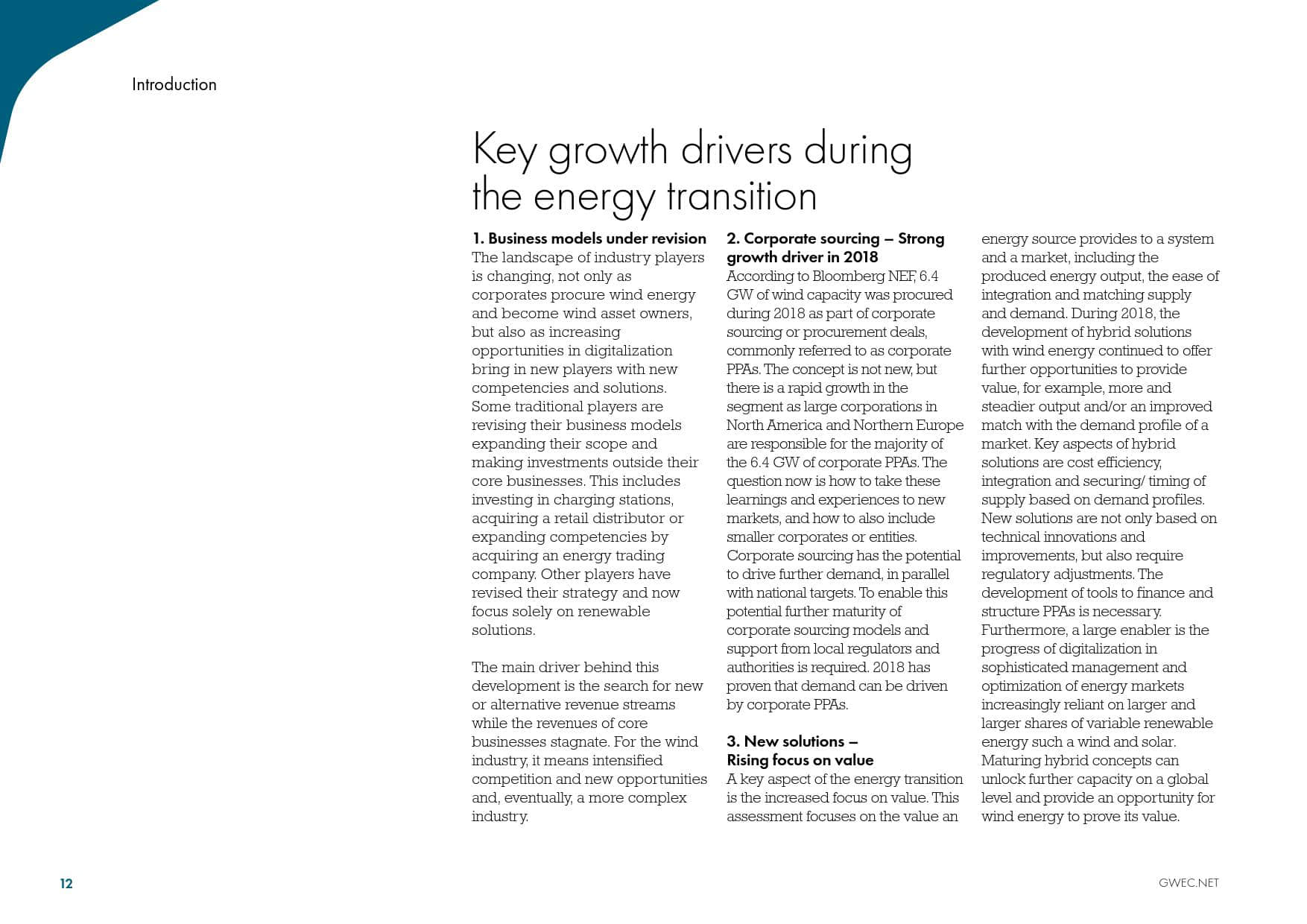 Introduction

Key growth drivers during the energy transition

1. Business models under revision
The landscape of industry players is changing, not only as corporates procure wind energy and become wind asset owners, but also as increasing opportunities in digitalization bring in new players with new competencies and solutions. Some traditional players are revising their business models expanding their scope and making investments outside their core businesses. This includes investing in charging stations, acquiring a retail distributor or expanding competencies by acquiring an energy trading company. Other players have revised their strategy and now focus solely on renewable solutions.

The main driver behind this development is the search for new or alternative revenue streams while the revenues of core businesses stagnate. For the wind industry, it means intensified competition and new opportunities and, eventually, a more complex industry.

2. Corporate sourcing – Strong growth driver in 2018
According to Bloomberg NEF, 6.4 GW of wind capacity was procured during 2018 as part of corporate sourcing or procurement deals, commonly referred to as corporate PPAs. The concept is not new, but there is a rapid growth in the segment as large corporations in North America and Northern Europe are responsible for the majority of the 6.4 GW of corporate PPAs. The question now is how to take these learnings and experiences to new markets, and how to also include smaller corporates or entities. Corporate sourcing has the potential to drive further demand, in parallel with national targets. To enable this potential further maturity of corporate sourcing models and support from local regulators and authorities is required. 2018 has proven that demand can be driven by corporate PPAs.

3. New solutions – Rising focus on value
A key aspect of the energy transition is the increased focus on value. This assessment focuses on the value an energy source provides to a system and a market, including the produced energy output, the ease of integration and matching supply and demand. During 2018, the development of hybrid solutions with wind energy continued to offer further opportunities to provide value, for example, more and steadier output and/or an improved match with the demand profile of a market. Key aspects of hybrid solutions are cost efficiency, integration and securing/ timing of supply based on demand profiles. New solutions are not only based on technical innovations and improvements, but also require regulatory adjustments. The development of tools to finance and structure PPAs is necessary. Furthermore, a large enabler is the progress of digitalization in sophisticated management and optimization of energy markets increasingly reliant on larger and larger shares of variable renewable energy such a wind and solar. Maturing hybrid concepts can unlock further capacity on a global level and provide an opportunity for wind energy to prove its value.

12

GWEC.NET